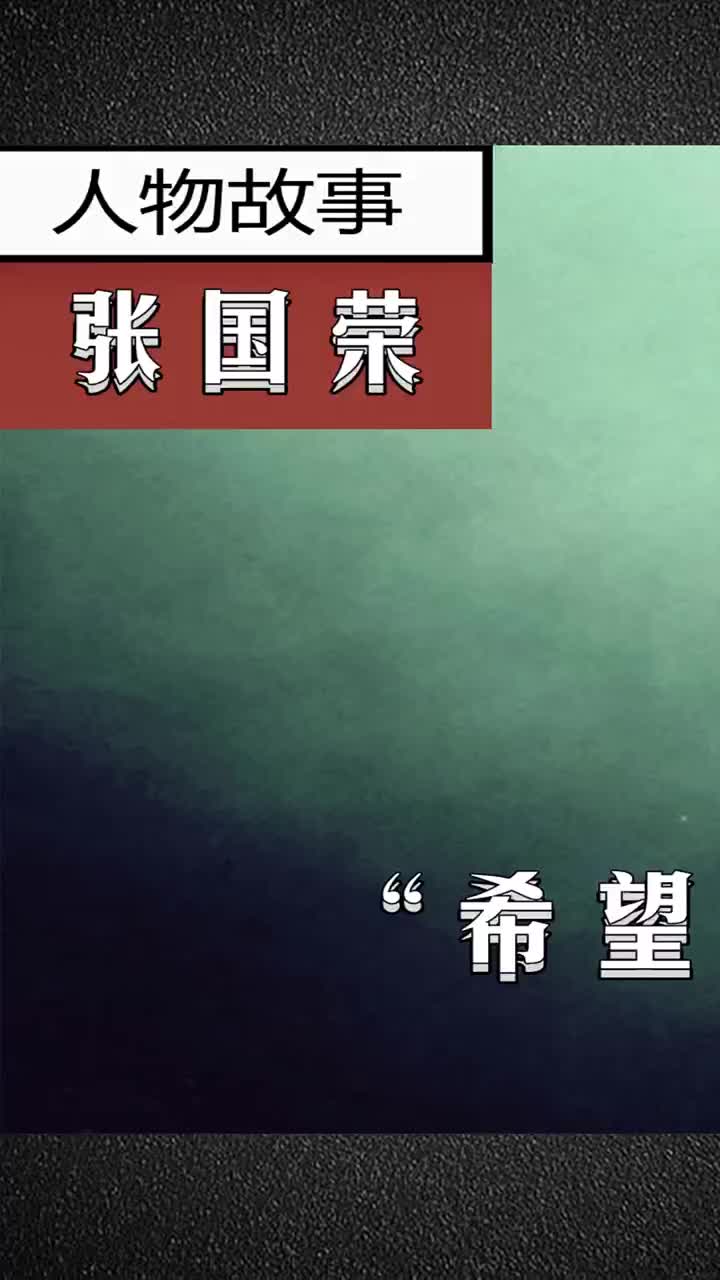 人物故事

张国荣

“希望